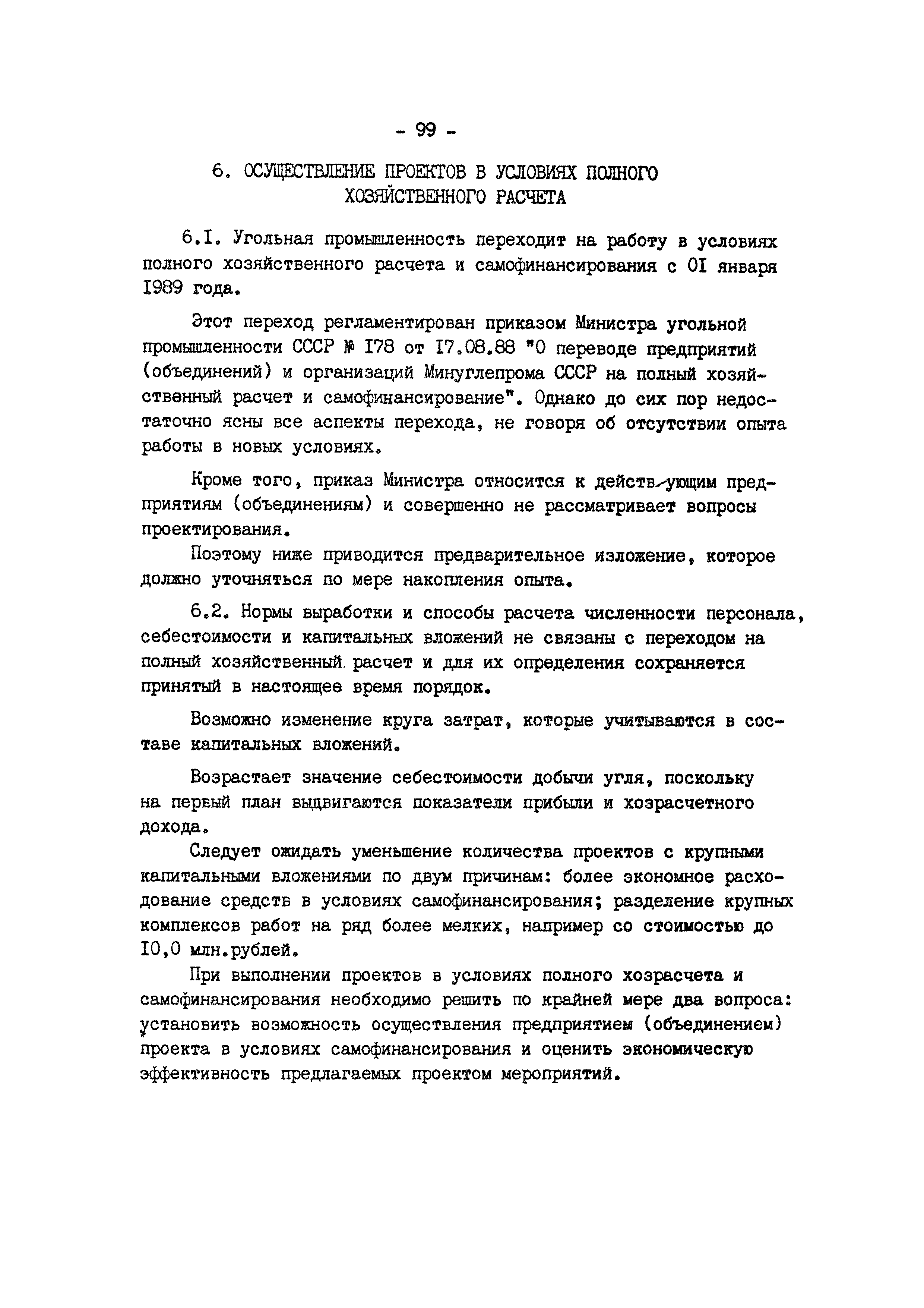 - 99 -

6. ОСУЩЕСТВЛЕНИЕ ПРОЕКТОВ В УСЛОВИЯХ ПОЛНОГО ХОЗЯЙСТВЕННОГО РАСЧЕТА

6.I. Угольная промышленность переходит на работу в условиях полного хозяйственного расчета и самофинансирования с 0I января I989 года.

Этот переход регламентирован приказом Министра угольной промышленности СССР № I78 от I7.08.88 "О переводе предприятий (объединений) и организаций Минуглепрома СССР на полный хозяйственный расчет и самофинансирование". Однако до сих пор недостаточно ясны все аспекты перехода, не говоря об отсутствии опыта работы в новых условиях.

Кроме того, приказ Министра относится к действующим предприятиям (объединениям) и совершенно не рассматривает вопросы проектирования.

Поэтому ниже приводится предварительное изложение, которое должно уточняться по мере накопления опыта.

6.2. Нормы выработки и способы расчета численности персонала, себестоимости и капитальных вложений не связаны с переходом на полный хозяйственный расчет и для их определения сохраняется принятый в настоящее время порядок.

Возможно изменение круга затрат, которые учитываются в составе капитальных вложений.

Возрастает значение себестоимости добычи угля, поскольку на первый план выдвигаются показатели прибыли и хозрасчетного дохода.

Следует ожидать уменьшение количества проектов с крупными капитальными вложениями по двум причинам: более экономное расходование средств в условиях самофинансирования; разделение крупных комплексов работ на ряд более мелких, например со стоимостью до I0,0 млн.рублей.

При выполнении проектов в условиях полного хозрасчета и самофинансирования необходимо решить по крайней мере два вопроса: установить возможность осуществления предприятием (объединением) проекта в условиях самофинансирования и оценить экономическую эффективность предлагаемых проектом мероприятий.